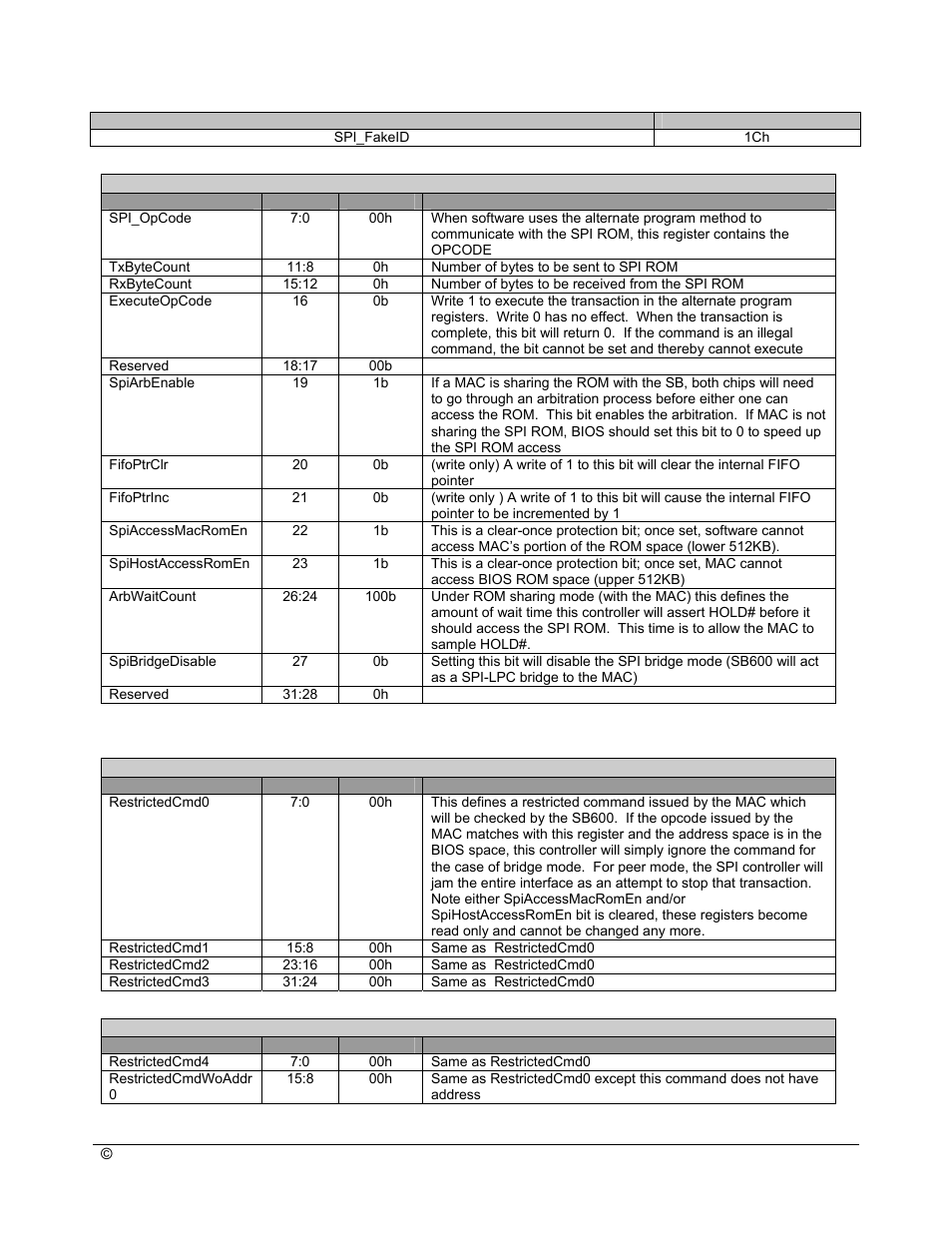 | | |
|---|---|
| SPI_FakeID | 1Ch |

| | | | |
|---|---|---|---|
| SPI_OpCode | 7:0 | 00h | When software uses the alternate program method to communicate with the SPI ROM, this register contains the OPCODE |
| TxByteCount | 11:8 | 0h | Number of bytes to be sent to SPI ROM |
| RxByteCount | 15:12 | 0h | Number of bytes to be received from the SPI ROM |
| ExecuteOpCode | 16 | 0b | Write 1 to execute the transaction in the alternate program registers. Write 0 has no effect. When the transaction is complete, this bit will return 0. If the command is an illegal command, the bit cannot be set and thereby cannot execute |
| Reserved | 18:17 | 00b | |
| SpiArbEnable | 19 | 1b | If a MAC is sharing the ROM with the SB, both chips will need to go through an arbitration process before either one can access the ROM. This bit enables the arbitration. If MAC is not sharing the SPI ROM, BIOS should set this bit to 0 to speed up the SPI ROM access |
| FifoPtrClr | 20 | 0b | (write only) A write of 1 to this bit will clear the internal FIFO pointer |
| FifoPtrInc | 21 | 0b | (write only ) A write of 1 to this bit will cause the internal FIFO pointer to be incremented by 1 |
| SpiAccessMacRomEn | 22 | 1b | This is a clear-once protection bit; once set, software cannot access MAC's portion of the ROM space (lower 512KB). |
| SpiHostAccessRomEn | 23 | 1b | This is a clear-once protection bit; once set, MAC cannot access BIOS ROM space (upper 512KB) |
| ArbWaitCount | 26:24 | 100b | Under ROM sharing mode (with the MAC) this defines the amount of wait time this controller will assert HOLD# before it should access the SPI ROM. This time is to allow the MAC to sample HOLD#. |
| SpiBridgeDisable | 27 | 0b | Setting this bit will disable the SPI bridge mode (SB600 will act as a SPI-LPC bridge to the MAC) |
| Reserved | 31:28 | 0h | |

| | | | |
|---|---|---|---|
| RestrictedCmd0 | 7:0 | 00h | This defines a restricted command issued by the MAC which will be checked by the SB600. If the opcode issued by the MAC matches with this register and the address space is in the BIOS space, this controller will simply ignore the command for the case of bridge mode. For peer mode, the SPI controller will jam the entire interface as an attempt to stop that transaction. Note either SpiAccessMacRomEn and/or SpiHostAccessRomEn bit is cleared, these registers become read only and cannot be changed any more. |
| RestrictedCmd1 | 15:8 | 00h | Same as RestrictedCmd0 |
| RestrictedCmd2 | 23:16 | 00h | Same as RestrictedCmd0 |
| RestrictedCmd3 | 31:24 | 00h | Same as RestrictedCmd0 |

| | | | |
|---|---|---|---|
| RestrictedCmd4 | 7:0 | 00h | Same as RestrictedCmd0 |
| RestrictedCmdWoAddr0 | 15:8 | 00h | Same as RestrictedCmd0 except this command does not have address |

©